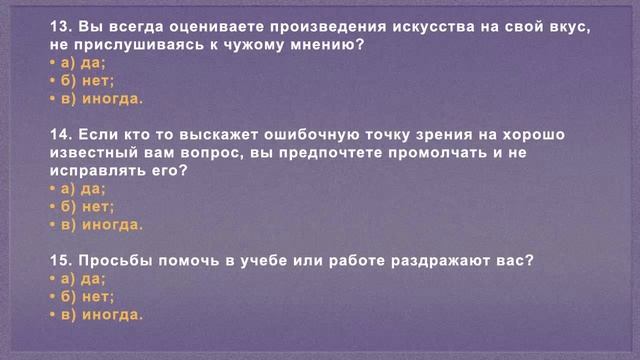 13. Вы всегда оцениваете произведения искусства на свой вкус, не прислушиваясь к чужому мнению?
• а) да;
• б) нет;
• в) иногда.

14. Если кто то выскажет ошибочную точку зрения на хорошо известный вам вопрос, вы предпочтете промолчать и не исправлять его?
• а) да;
• б) нет;
• в) иногда.

15. Просьбы помочь в учебе или работе раздражают вас?
• а) да;
• б) нет;
• в) иногда.